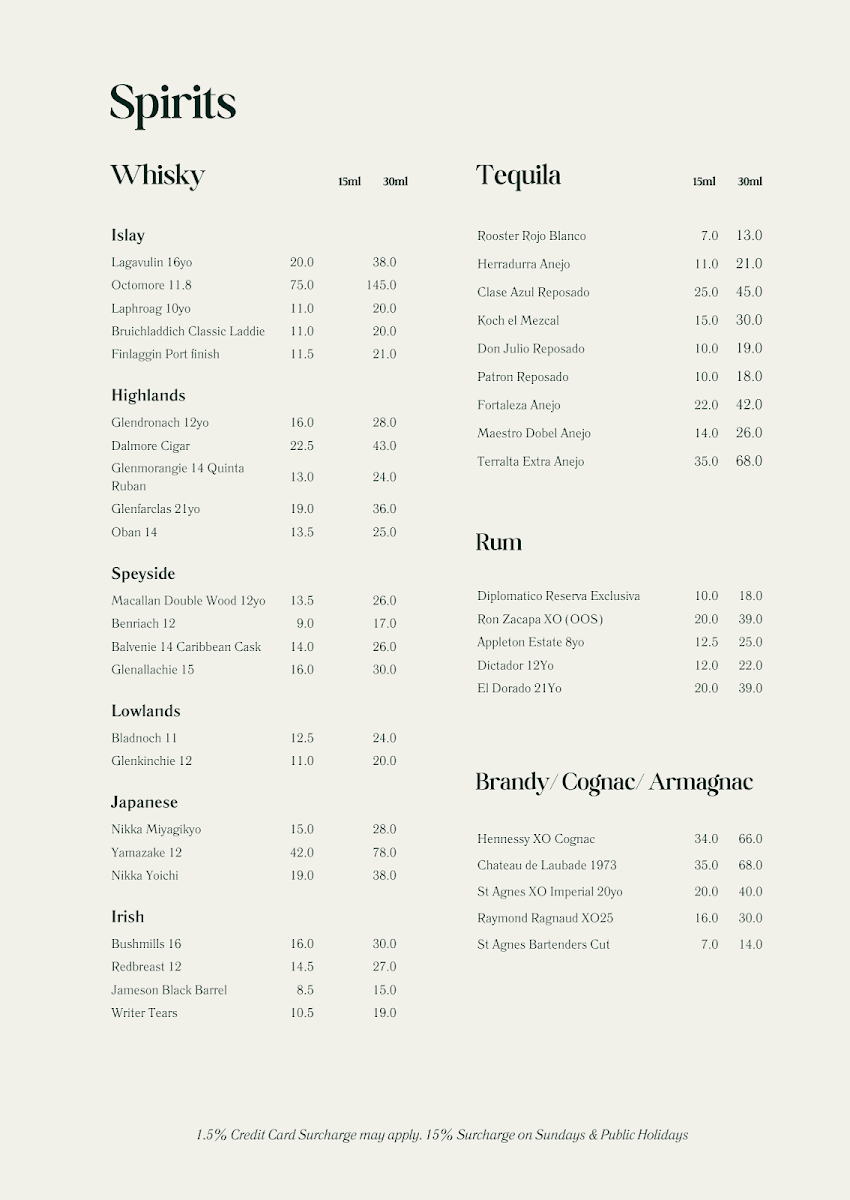 Spirits

Whisky

| | 15ml | 30ml |
|---|---|---|
| **Islay** | | |
| Lagavulin 16yo | 20.0 | 38.0 |
| Octomore 11.8 | 75.0 | 145.0 |
| Laphroag 10yo | 11.0 | 20.0 |
| Bruichladdich Classic Laddie | 11.0 | 20.0 |
| Finlaggin Port finish | 11.5 | 21.0 |
| **Highlands** | | |
| Glendronach 12yo | 16.0 | 28.0 |
| Dalmore Cigar | 22.5 | 43.0 |
| Glenmorangie 14 Quinta Ruban | 13.0 | 24.0 |
| Glenfarclas 21yo | 19.0 | 36.0 |
| Oban 14 | 13.5 | 25.0 |
| **Speyside** | | |
| Macallan Double Wood 12yo | 13.5 | 26.0 |
| Benriach 12 | 9.0 | 17.0 |
| Balvenie 14 Caribbean Cask | 14.0 | 26.0 |
| Glenallachie 15 | 16.0 | 30.0 |
| **Lowlands** | | |
| Bladnoch 11 | 12.5 | 24.0 |
| Glenkinchie 12 | 11.0 | 20.0 |
| **Japanese** | | |
| Nikka Miyagikyo | 15.0 | 28.0 |
| Yamazake 12 | 42.0 | 78.0 |
| Nikka Yoichi | 19.0 | 38.0 |
| **Irish** | | |
| Bushmills 16 | 16.0 | 30.0 |
| Redbreast 12 | 14.5 | 27.0 |
| Jameson Black Barrel | 8.5 | 15.0 |
| Writer Tears | 10.5 | 19.0 |

Tequila

| | 15ml | 30ml |
|---|---|---|
| Rooster Rojo Blanco | 7.0 | 13.0 |
| Herradurra Anejo | 11.0 | 21.0 |
| Clase Azul Reposado | 25.0 | 45.0 |
| Koch el Mezcal | 15.0 | 30.0 |
| Don Julio Reposado | 10.0 | 19.0 |
| Patron Reposado | 10.0 | 18.0 |
| Fortaleza Anejo | 22.0 | 42.0 |
| Maestro Dobel Anejo | 14.0 | 26.0 |
| Terralta Extra Anejo | 35.0 | 68.0 |

Rum

| | | |
|---|---|---|
| Diplomatico Reserva Exclusiva | 10.0 | 18.0 |
| Ron Zacapa XO (OOS) | 20.0 | 39.0 |
| Appleton Estate 8yo | 12.5 | 25.0 |
| Dictador 12Yo | 12.0 | 22.0 |
| El Dorado 21Yo | 20.0 | 39.0 |

Brandy/ Cognac/ Armagnac

| | | |
|---|---|---|
| Hennessy XO Cognac | 34.0 | 66.0 |
| Chateau de Laubade 1973 | 35.0 | 68.0 |
| St Agnes XO Imperial 20yo | 20.0 | 40.0 |
| Raymond Ragnaud XO25 | 16.0 | 30.0 |
| St Agnes Bartenders Cut | 7.0 | 14.0 |

1.5% Credit Card Surcharge may apply. 15% Surcharge on Sundays & Public Holidays